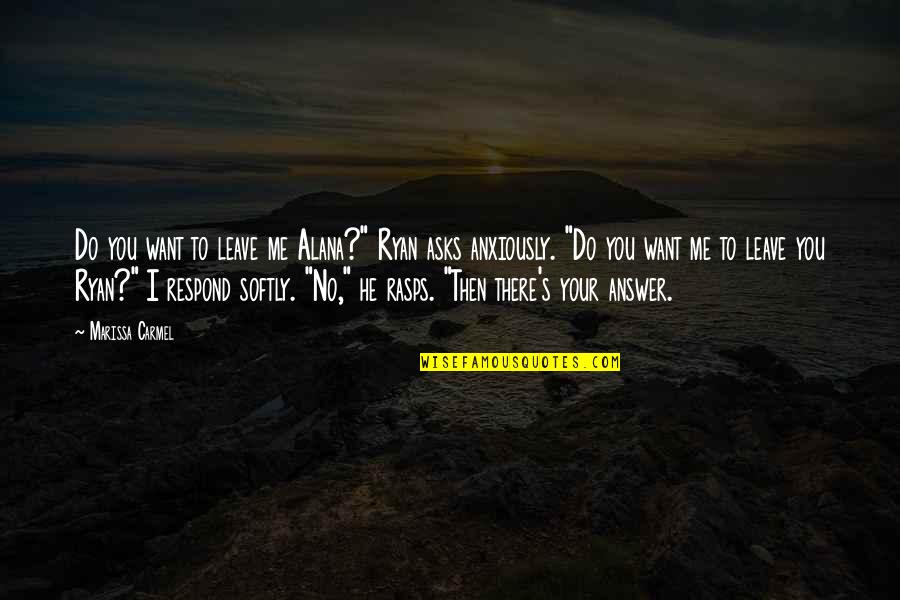 Do you want to leave me Alana?" Ryan asks anxiously. "Do you want me to leave you Ryan?" I respond softly. "No," he rasps. "Then there's your answer.

~ Marissa Carmel

WISEFAMOUSQUOTES.COM